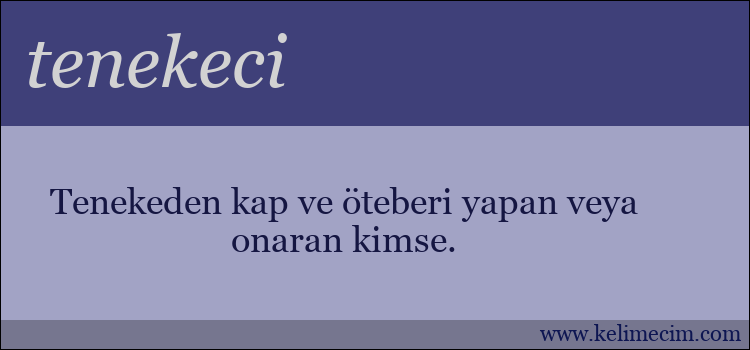 tenekeci

Tenekeden kap ve öteberi yapan veya onaran kimse.

www.kelimecim.com